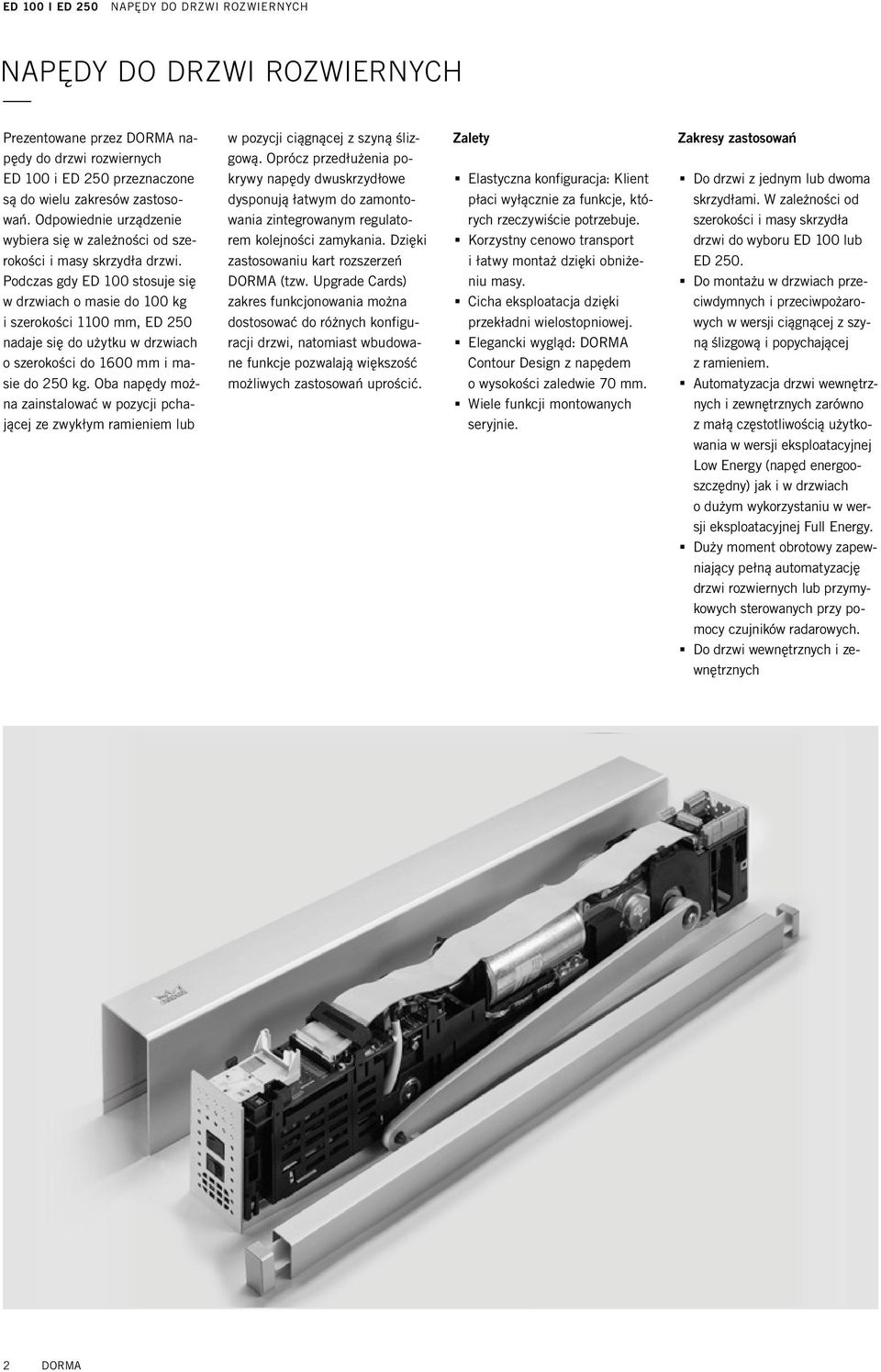 ED 100 I ED 250 NAPĘDY DO DRZWI ROZWIERNYCH

NAPĘDY DO DRZWI ROZWIERNYCH

Prezentowane przez DORMA napędy do drzwi rozwiernych ED 100 i ED 250 przeznaczone są do wielu zakresów zastosowań. Odpowiednie urządzenie wybiera się w zależności od szerokości i masy skrzydła drzwi. Podczas gdy ED 100 stosuje się w drzwiach o masie do 100 kg i szerokości 1100 mm, ED 250 nadaje się do użytku w drzwiach o szerokości do 1600 mm i masie do 250 kg. Oba napędy można zainstalować w pozycji pchającej ze zwykłym ramieniem lub w pozycji ciągnącej z szyną ślizgową. Oprócz przedłużenia pokrywy napędy dwuskrzydłowe dysponują łatwym do zamontowania zintegrowanym regulatorem kolejności zamykania. Dzięki zastosowaniu kart rozszerzeń DORMA (tzw. Upgrade Cards) zakres funkcjonowania można dostosować do różnych konfiguracji drzwi, natomiast wbudowane funkcje pozwalają większość możliwych zastosowań uprościć.

Zalety

▪ Elastyczna konfiguracja: Klient płaci wyłącznie za funkcje, których rzeczywiście potrzebuje.
▪ Korzystny cenowo transport i łatwy montaż dzięki obniżeniu masy.
▪ Cicha eksploatacja dzięki przekładni wielostopniowej.
▪ Elegancki wygląd: DORMA Contour Design z napędem o wysokości zaledwie 70 mm.
▪ Wiele funkcji montowanych seryjnie.

Zakresy zastosowań

▪ Do drzwi z jednym lub dwoma skrzydłami. W zależności od szerokości i masy skrzydła drzwi do wyboru ED 100 lub ED 250.
▪ Do montażu w drzwiach przeciwdymnych i przeciwpożarowych w wersji ciągnącej z szyną ślizgową i popychającej z ramieniem.
▪ Automatyzacja drzwi wewnętrznych i zewnętrznych zarówno z małą częstotliwością użytkowania w wersji eksploatacyjnej Low Energy (napęd energooszczędny) jak i w drzwiach o dużym wykorzystaniu w wersji eksploatacyjnej Full Energy.
▪ Duży moment obrotowy zapewniający pełną automatyzację drzwi rozwiernych lub przymykowych sterowanych przy pomocy czujników radarowych.
▪ Do drzwi wewnętrznych i zewnętrznych

2 DORMA